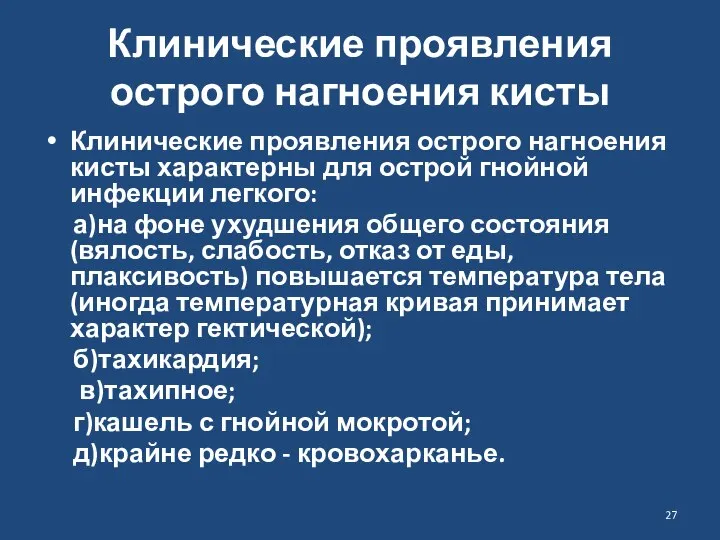 Клинические проявления острого нагноения кисты

• Клинические проявления острого нагноения кисты характерны для острой гнойной инфекции легкого:

а)на фоне ухудшения общего состояния (вялость, слабость, отказ от еды, плаксивость) повышается температура тела (иногда температурная кривая принимает характер гектической);

б)тахикардия;

в)тахипное;

г)кашель с гнойной мокротой;

д)крайне редко - кровохарканье.

27